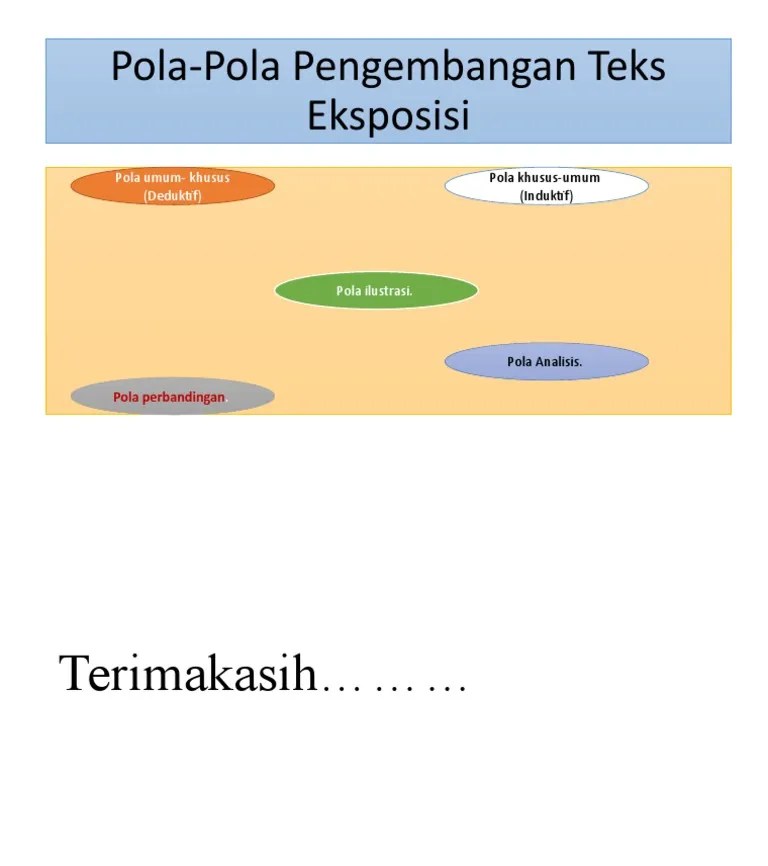 Pola-Pola Pengembangan Teks Eksposisi

Pola umum- khusus
(Deduktif)

Pola khusus-umum
(Induktif)

Pola ilustrasi.

Pola Analisis.

Pola perbandingan.

Terimakasih… … …